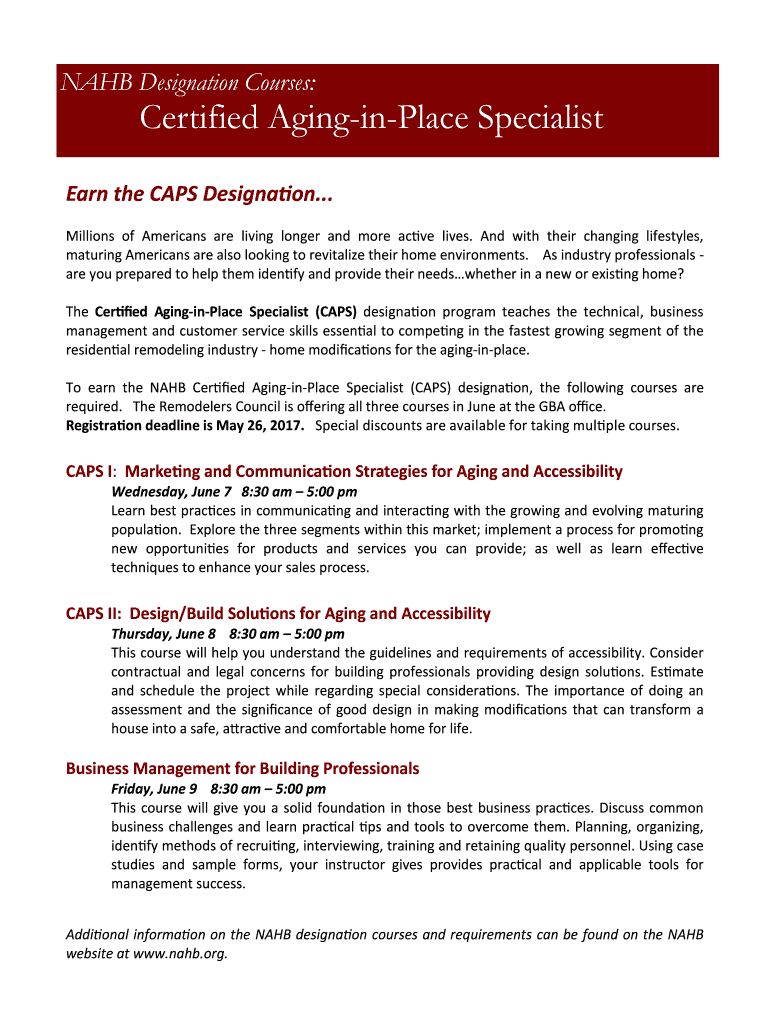 NAHB Designation Courses:
Certified Aging-in-Place Specialist

Earn the CAPS Designation...

Millions of Americans are living longer and more active lives. And with their changing lifestyles, maturing Americans are also looking to revitalize their home environments. As industry professionals - are you prepared to help them identify and provide their needs…whether in a new or existing home?

The Certified Aging-in-Place Specialist (CAPS) designation program teaches the technical, business management and customer service skills essential to competing in the fastest growing segment of the residential remodeling industry - home modifications for the aging-in-place.

To earn the NAHB Certified Aging-in-Place Specialist (CAPS) designation, the following courses are required. The Remodelers Council is offering all three courses in June at the GBA office.
Registration deadline is May 26, 2017. Special discounts are available for taking multiple courses.

CAPS I: Marketing and Communication Strategies for Aging and Accessibility
Wednesday, June 7 8:30 am – 5:00 pm
Learn best practices in communicating and interacting with the growing and evolving maturing population. Explore the three segments within this market; implement a process for promoting new opportunities for products and services you can provide; as well as learn effective techniques to enhance your sales process.

CAPS II: Design/Build Solutions for Aging and Accessibility
Thursday, June 8 8:30 am – 5:00 pm
This course will help you understand the guidelines and requirements of accessibility. Consider contractual and legal concerns for building professionals providing design solutions. Estimate and schedule the project while regarding special considerations. The importance of doing an assessment and the significance of good design in making modifications that can transform a house into a safe, attractive and comfortable home for life.

Business Management for Building Professionals
Friday, June 9 8:30 am – 5:00 pm
This course will give you a solid foundation in those best business practices. Discuss common business challenges and learn practical tips and tools to overcome them. Planning, organizing, identify methods of recruiting, interviewing, training and retaining quality personnel. Using case studies and sample forms, your instructor gives provides practical and applicable tools for management success.

Additional information on the NAHB designation courses and requirements can be found on the NAHB website at www.nahb.org.